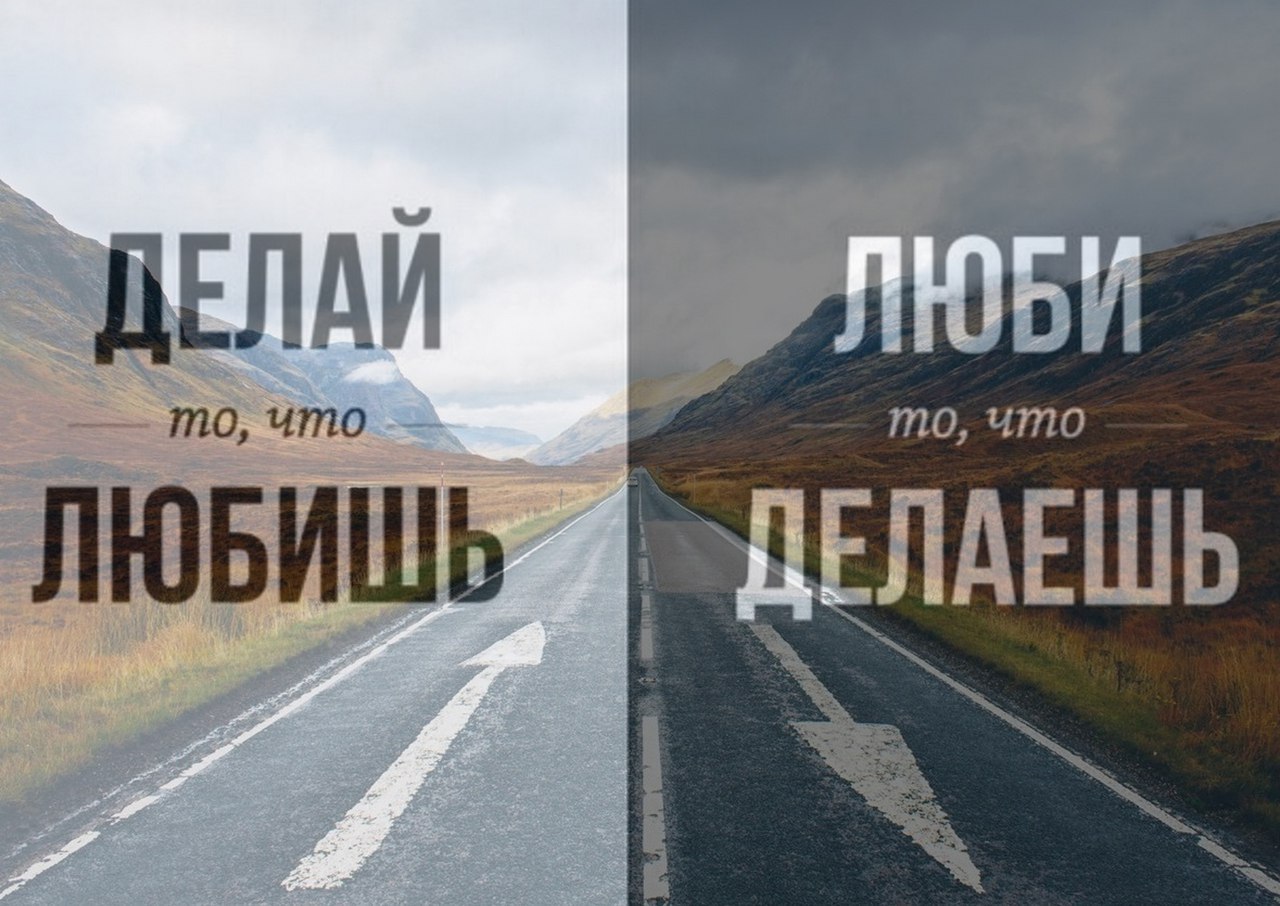 ДЕЛАЙ
то, что
ЛЮБИШЬ

ЛЮБИ
то, что
ДЕЛАЕШЬ